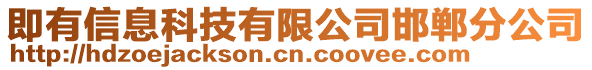 即有信息科技有限公司邯郸分公司
http://hdzoejackson.cn.coovee.com